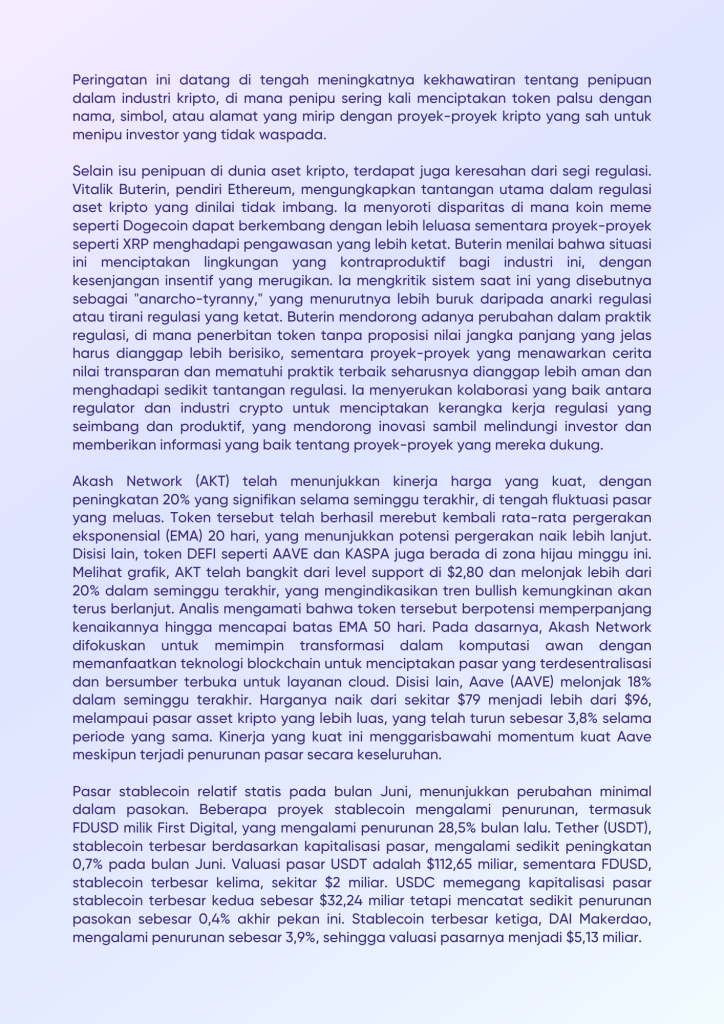 Peringatan ini datang di tengah meningkatnya kekhawatiran tentang penipuan dalam industri kripto, di mana penipu sering kali menciptakan token palsu dengan nama, simbol, atau alamat yang mirip dengan proyek-proyek kripto yang sah untuk menipu investor yang tidak waspada.

Selain isu penipuan di dunia aset kripto, terdapat juga keresahan dari segi regulasi. Vitalik Buterin, pendiri Ethereum, mengungkapkan tantangan utama dalam regulasi aset kripto yang dinilai tidak imbang. Ia menyoroti disparitas di mana koin meme seperti Dogecoin dapat berkembang dengan lebih leluasa sementara proyek-proyek seperti XRP menghadapi pengawasan yang lebih ketat. Buterin menilai bahwa situasi ini menciptakan lingkungan yang kontraproduktif bagi industri ini, dengan kesenjangan insentif yang merugikan. Ia mengkritik sistem saat ini yang disebutnya sebagai "anarcho-tyranny," yang menurutnya lebih buruk daripada anarki regulasi atau tirani regulasi yang ketat. Buterin mendorong adanya perubahan dalam praktik regulasi, di mana penerbitan token tanpa proposisi nilai jangka panjang yang jelas harus dianggap lebih berisiko, sementara proyek-proyek yang menawarkan cerita nilai transparan dan mematuhi praktik terbaik seharusnya dianggap lebih aman dan menghadapi sedikit tantangan regulasi. Ia menyerukan kolaborasi yang baik antara regulator dan industri crypto untuk menciptakan kerangka kerja regulasi yang seimbang dan produktif, yang mendorong inovasi sambil melindungi investor dan memberikan informasi yang baik tentang proyek-proyek yang mereka dukung.

Akash Network (AKT) telah menunjukkan kinerja harga yang kuat, dengan peningkatan 20% yang signifikan selama seminggu terakhir, di tengah fluktuasi pasar yang meluas. Token tersebut telah berhasil merebut kembali rata-rata pergerakan eksponensial (EMA) 20 hari, yang menunjukkan potensi pergerakan naik lebih lanjut. Disisi lain, token DEFI seperti AAVE dan KASPA juga berada di zona hijau minggu ini. Melihat grafik, AKT telah bangkit dari level support di $2,80 dan melonjak lebih dari 20% dalam seminggu terakhir, yang mengindikasikan tren bullish kemungkinan akan terus berlanjut. Analis mengamati bahwa token tersebut berpotensi memperpanjang kenaikannya hingga mencapai batas EMA 50 hari. Pada dasarnya, Akash Network difokuskan untuk memimpin transformasi dalam komputasi awan dengan memanfaatkan teknologi blockchain untuk menciptakan pasar yang terdesentralisasi dan bersumber terbuka untuk layanan cloud. Disisi lain, Aave (AAVE) melonjak 18% dalam seminggu terakhir. Harganya naik dari sekitar $79 menjadi lebih dari $96, melampaui pasar asset kripto yang lebih luas, yang telah turun sebesar 3,8% selama periode yang sama. Kinerja yang kuat ini menggarisbawahi momentum kuat Aave meskipun terjadi penurunan pasar secara keseluruhan.

Pasar stablecoin relatif statis pada bulan Juni, menunjukkan perubahan minimal dalam pasokan. Beberapa proyek stablecoin mengalami penurunan, termasuk FDUSD milik First Digital, yang mengalami penurunan 28,5% bulan lalu. Tether (USDT), stablecoin terbesar berdasarkan kapitalisasi pasar, mengalami sedikit peningkatan 0,7% pada bulan Juni. Valuasi pasar USDT adalah $112,65 miliar, sementara FDUSD, stablecoin terbesar kelima, sekitar $2 miliar. USDC memegang kapitalisasi pasar stablecoin terbesar kedua sebesar $32,24 miliar tetapi mencatat sedikit penurunan pasokan sebesar 0,4% akhir pekan ini. Stablecoin terbesar ketiga, DAI Makerdao, mengalami penurunan sebesar 3,9%, sehingga valuasi pasarnya menjadi $5,13 miliar.